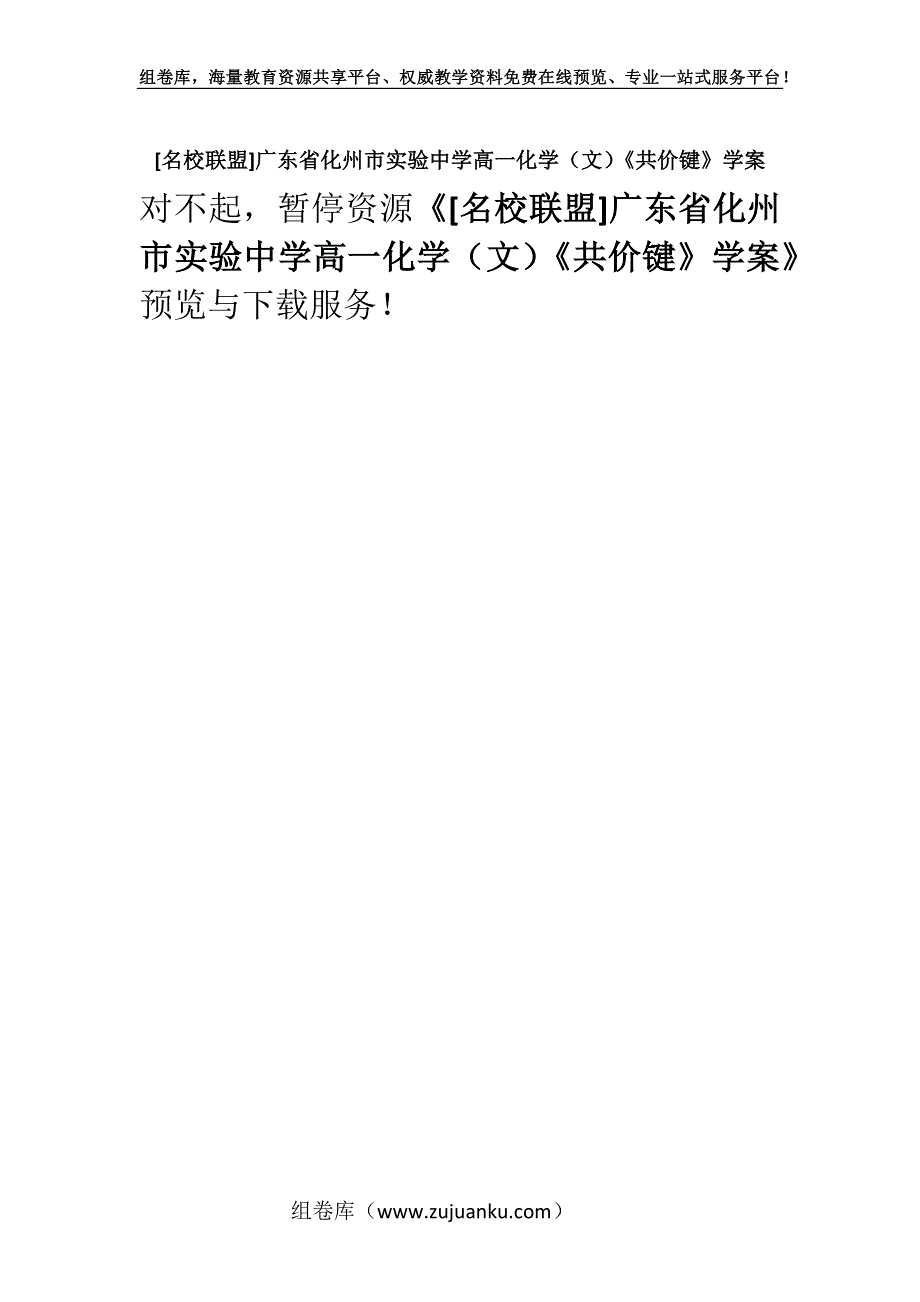 组卷库，海量教育资源共享平台、权威教学资料免费在线预览、专业一站式服务平台！

[名校联盟]广东省化州市实验中学高一化学（文）《共价键》学案

对不起，暂停资源《[名校联盟]广东省化州市实验中学高一化学（文）《共价键》学案》预览与下载服务！

组卷库（www.zujuanku.com）